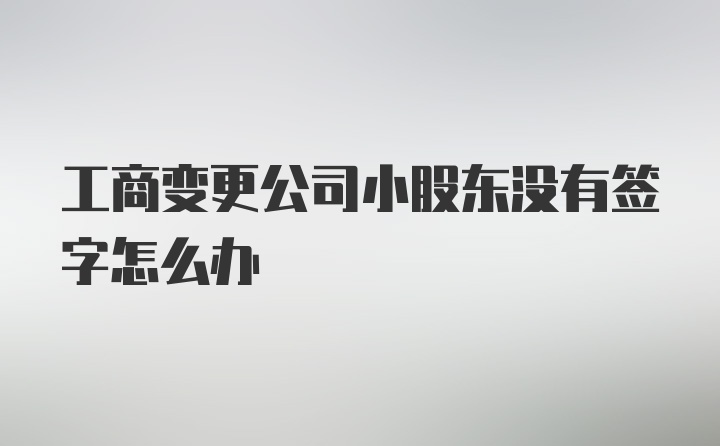 工商变更公司小股东没有签字怎么办